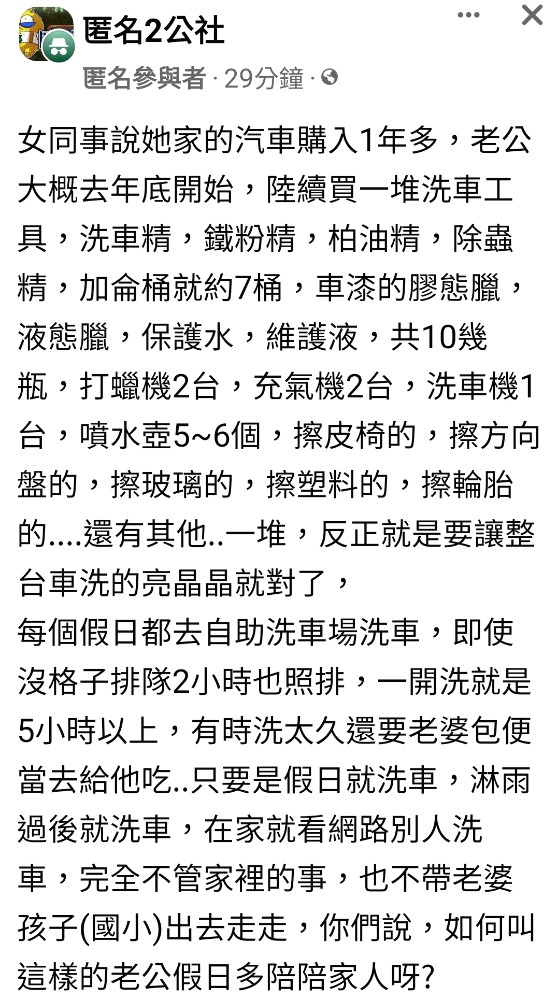 匿名2公社
匿名參與者 · 29分鐘 ·

女同事說她家的汽車購入1年多，老公大概去年底開始，陸續買一堆洗車工具，洗車精，鐵粉精，柏油精，除蟲精，加侖桶就約7桶，車漆的膠態臘，液態臘，保護水，維護液，共10幾瓶，打蠟機2台，充氣機2台，洗車機1台，噴水壺5~6個，擦皮椅的，擦方向盤的，擦玻璃的，擦塑料的，擦輪胎的....還有其他..一堆，反正就是要讓整台車洗的亮晶晶就對了，
每個假日都去自助洗車場洗車，即使沒格子排隊2小時也照排，一開洗就是5小時以上，有時洗太久還要老婆包便當去給他吃..只要是假日就洗車，淋雨過後就洗車，在家就看網路別人洗車，完全不管家裡的事，也不帶老婆孩子(國小)出去走走，你們說，如何叫這樣的老公假日多陪陪家人呀?